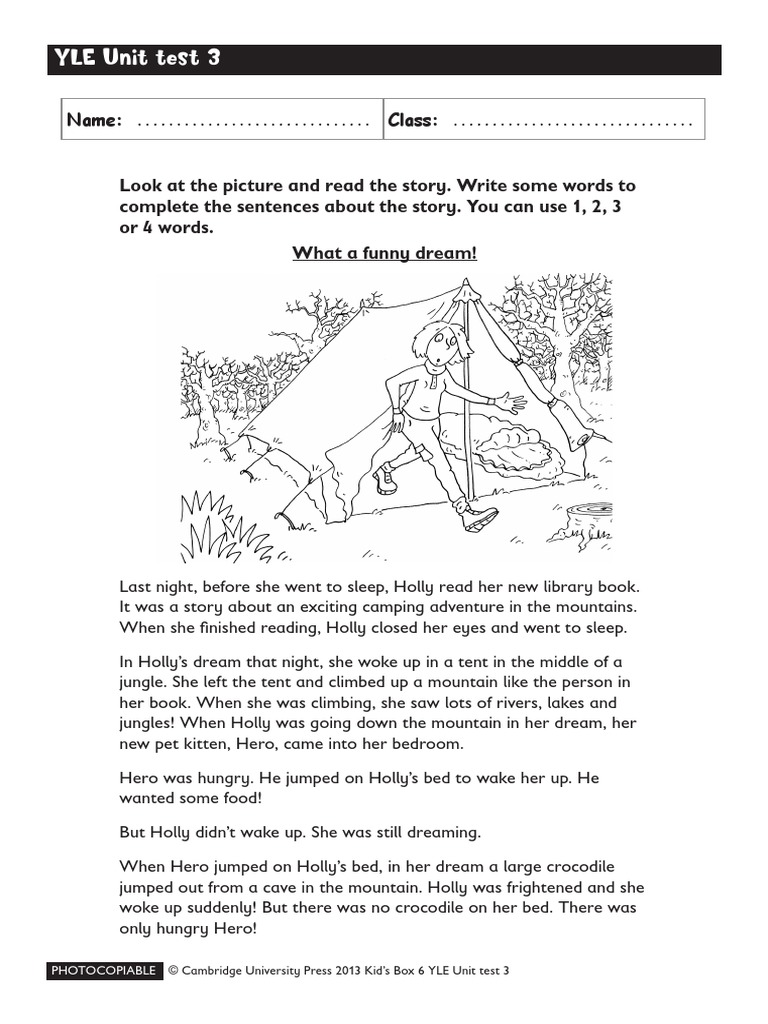 YLE Unit test 3

Name: .............................. Class: ..............................

Look at the picture and read the story. Write some words to complete the sentences about the story. You can use 1, 2, 3 or 4 words.

What a funny dream!

Last night, before she went to sleep, Holly read her new library book. It was a story about an exciting camping adventure in the mountains. When she finished reading, Holly closed her eyes and went to sleep.

In Holly's dream that night, she woke up in a tent in the middle of a jungle. She left the tent and climbed up a mountain like the person in her book. When she was climbing, she saw lots of rivers, lakes and jungles! When Holly was going down the mountain in her dream, her new pet kitten, Hero, came into her bedroom.

Hero was hungry. He jumped on Holly's bed to wake her up. He wanted some food!

But Holly didn't wake up. She was still dreaming.

When Hero jumped on Holly's bed, in her dream a large crocodile jumped out from a cave in the mountain. Holly was frightened and she woke up suddenly! But there was no crocodile on her bed. There was only hungry Hero!

PHOTOCOPIABLE © Cambridge University Press 2013 Kid's Box 6 YLE Unit test 3